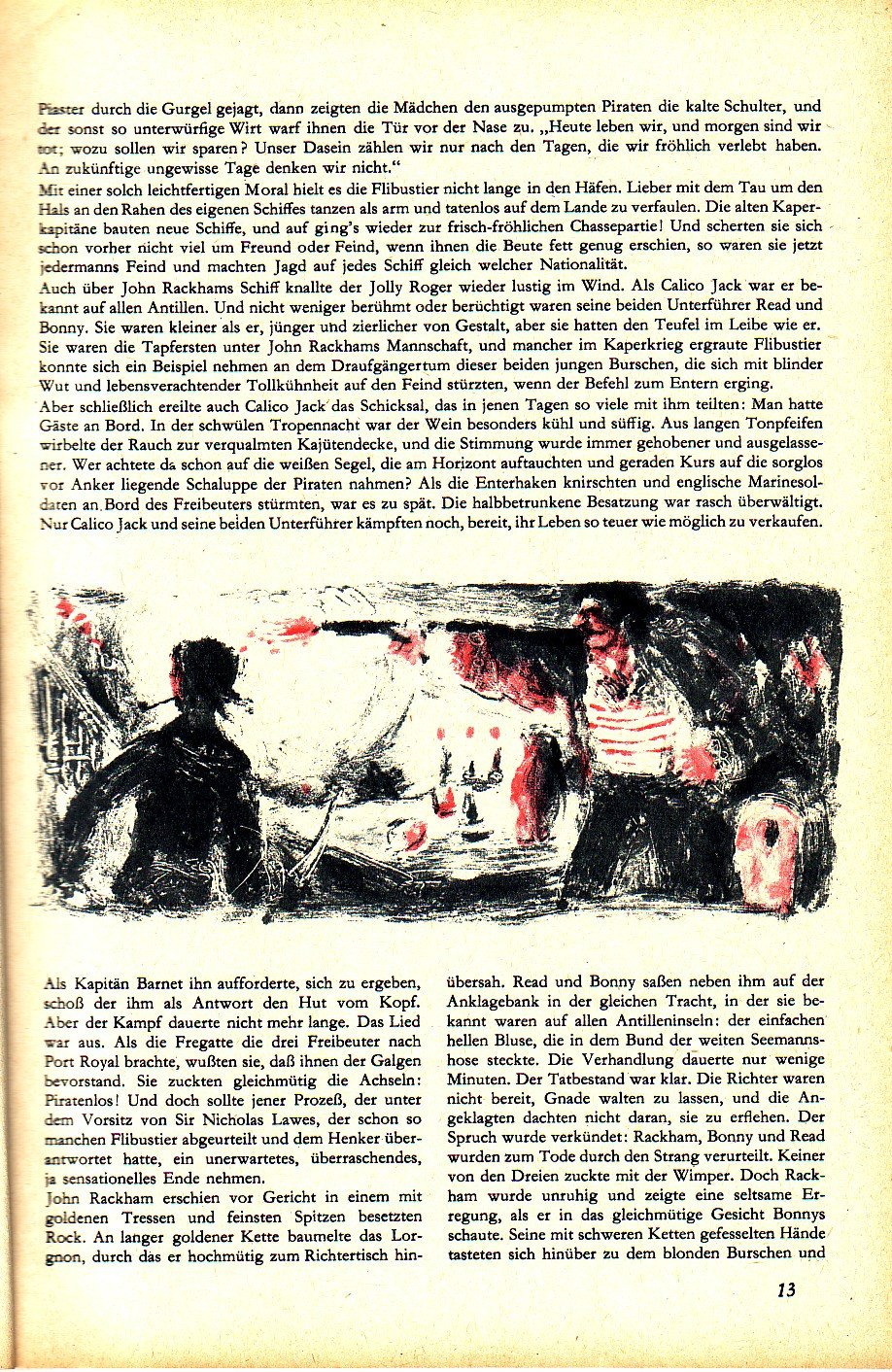 Piaster durch die Gurgel gejagt, dann zeigten die Mädchen den ausgepumpten Piraten die kalte Schulter, und der sonst so unterwürfige Wirt warf ihnen die Tür vor der Nase zu. „Heute leben wir, und morgen sind wir tot; wozu sollen wir sparen? Unser Dasein zählen wir nur nach den Tagen, die wir fröhlich verlebt haben. An zukünftige ungewisse Tage denken wir nicht."

Mit einer solch leichtfertigen Moral hielt es die Flibustier nicht lange in den Häfen. Lieber mit dem Tau um den Hals an den Rahen des eigenen Schiffes tanzen als arm und tatenlos auf dem Lande zu verfaulen. Die alten Kaperkapitäne bauten neue Schiffe, und auf ging's wieder zur frisch-fröhlichen Chassepartie! Und scherten sie sich schon vorher nicht viel um Freund oder Feind, wenn ihnen die Beute fett genug erschien, so waren sie jetzt jedermanns Feind und machten Jagd auf jedes Schiff gleich welcher Nationalität.

Auch über John Rackhams Schiff knallte der Jolly Roger wieder lustig im Wind. Als Calico Jack war er bekannt auf allen Antillen. Und nicht weniger berühmt oder berüchtigt waren seine beiden Unterführer Read und Bonny. Sie waren kleiner als er, jünger und zierlicher von Gestalt, aber sie hatten den Teufel im Leibe wie er. Sie waren die Tapfersten unter John Rackhams Mannschaft, und mancher im Kaperkrieg ergraute Flibustier konnte sich ein Beispiel nehmen an dem Draufgängertum dieser beiden jungen Burschen, die sich mit blinder Wut und lebensverachtender Tollkühnheit auf den Feind stürzten, wenn der Befehl zum Entern erging.

Aber schließlich ereilte auch Calico Jack das Schicksal, das in jenen Tagen so viele mit ihm teilten: Man hatte Gäste an Bord. In der schwülen Tropennacht war der Wein besonders kühl und süffig. Aus langen Tonpfeifen wirbelte der Rauch zur verqualmten Kajütendecke, und die Stimmung wurde immer gehobener und ausgelassener. Wer achtete da schon auf die weißen Segel, die am Horizont auftauchten und geraden Kurs auf die sorglos vor Anker liegende Schaluppe der Piraten nahmen? Als die Enterhaken knirschten und englische Marinesoldaten an Bord des Freibeuters stürmten, war es zu spät. Die halbbetrunkene Besatzung war rasch überwältigt. Nur Calico Jack und seine beiden Unterführer kämpften noch, bereit, ihr Leben so teuer wie möglich zu verkaufen.

Als Kapitän Barnet ihn aufforderte, sich zu ergeben, schoß der ihm als Antwort den Hut vom Kopf. Aber der Kampf dauerte nicht mehr lange. Das Lied war aus. Als die Fregatte die drei Freibeuter nach Port Royal brachte, wußten sie, daß ihnen der Galgen bevorstand. Sie zuckten gleichmütig die Achseln: Piratenlos! Und doch sollte jener Prozeß, der unter dem Vorsitz von Sir Nicholas Lawes, der schon so manchen Flibustier abgeurteilt und dem Henker überantwortet hatte, ein unerwartetes, überraschendes, ja sensationelles Ende nehmen.

John Rackham erschien vor Gericht in einem mit goldenen Tressen und feinsten Spitzen besetzten Rock. An langer goldener Kette baumelte das Lorgnon, durch das er hochmütig zum Richtertisch hinübersah. Read und Bonny saßen neben ihm auf der Anklagebank in der gleichen Tracht, in der sie bekannt waren auf allen Antilleninseln: der einfachen hellen Bluse, die in dem Bund der weiten Seemannshose steckte. Die Verhandlung dauerte nur wenige Minuten. Der Tatbestand war klar. Die Richter waren nicht bereit, Gnade walten zu lassen, und die Angeklagten dachten nicht daran, sie zu erflehen. Der Spruch wurde verkündet: Rackham, Bonny und Read wurden zum Tode durch den Strang verurteilt. Keiner von den Dreien zuckte mit der Wimper. Doch Rackham wurde unruhig und zeigte eine seltsame Erregung, als er in das gleichmütige Gesicht Bonnys schaute. Seine mit schweren Ketten gefesselten Hände tasteten sich hinüber zu dem blonden Burschen und

13